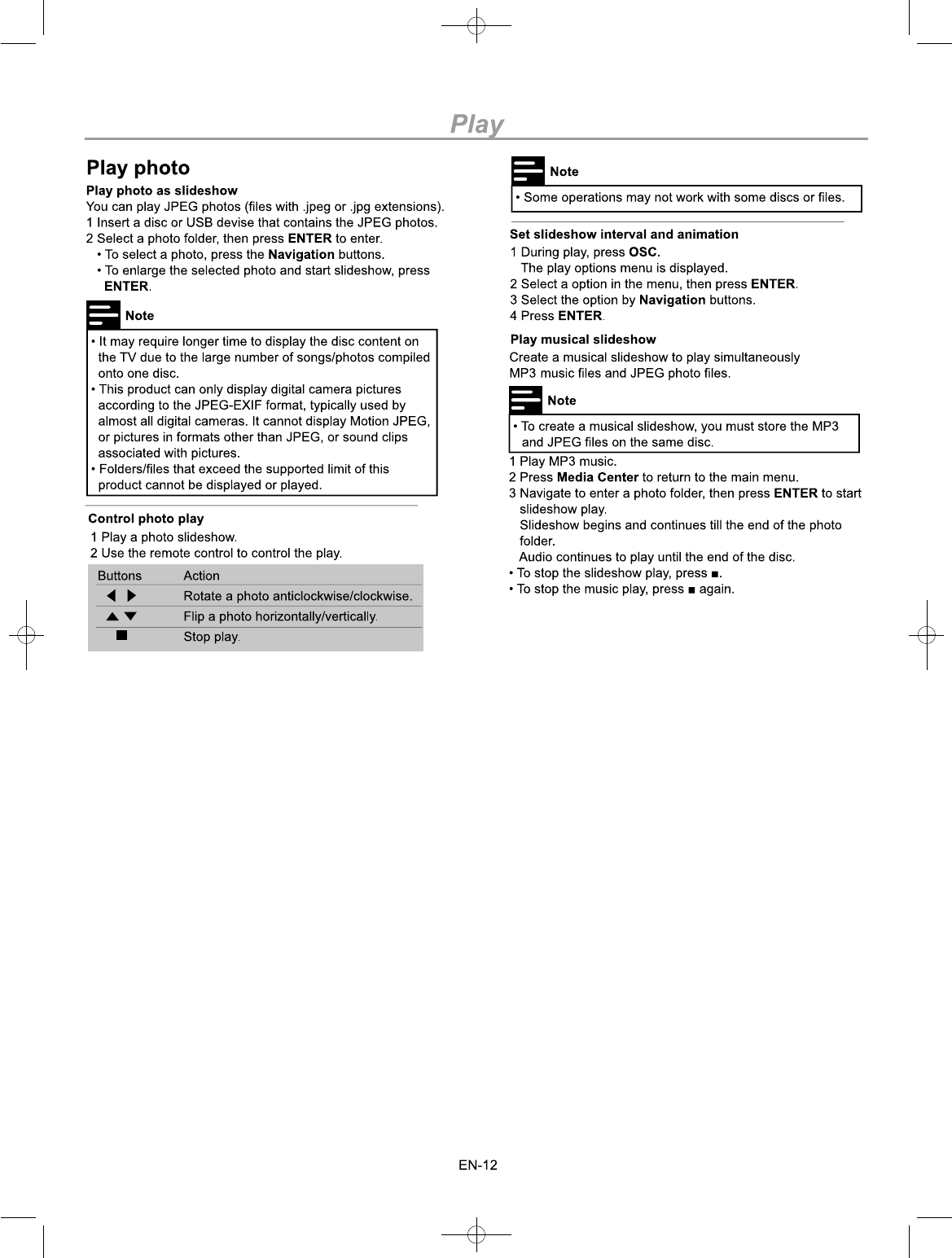 Play

Play photo

Play photo as slideshow
You can play JPEG photos (files with .jpeg or .jpg extensions).
1 Insert a disc or USB devise that contains the JPEG photos.
2 Select a photo folder, then press ENTER to enter.
• To select a photo, press the Navigation buttons.
• To enlarge the selected photo and start slideshow, press ENTER.

Note

• It may require longer time to display the disc content on the TV due to the large number of songs/photos compiled onto one disc.
• This product can only display digital camera pictures according to the JPEG-EXIF format, typically used by almost all digital cameras. It cannot display Motion JPEG, or pictures in formats other than JPEG, or sound clips associated with pictures.
• Folders/files that exceed the supported limit of this product cannot be displayed or played.

Control photo play
1 Play a photo slideshow.
2 Use the remote control to control the play.

| Buttons | Action |
|---|---|
| ◀ ▶ | Rotate a photo anticlockwise/clockwise. |
| ▲ ▼ | Flip a photo horizontally/vertically. |
| ■ | Stop play. |

Note

• Some operations may not work with some discs or files.

Set slideshow interval and animation
1 During play, press OSC.
The play options menu is displayed.
2 Select a option in the menu, then press ENTER.
3 Select the option by Navigation buttons.
4 Press ENTER.

Play musical slideshow
Create a musical slideshow to play simultaneously MP3 music files and JPEG photo files.

Note

• To create a musical slideshow, you must store the MP3 and JPEG files on the same disc.

1 Play MP3 music.
2 Press Media Center to return to the main menu.
3 Navigate to enter a photo folder, then press ENTER to start slideshow play.
Slideshow begins and continues till the end of the photo folder.
Audio continues to play until the end of the disc.
• To stop the slideshow play, press ■.
• To stop the music play, press ■ again.

EN-12